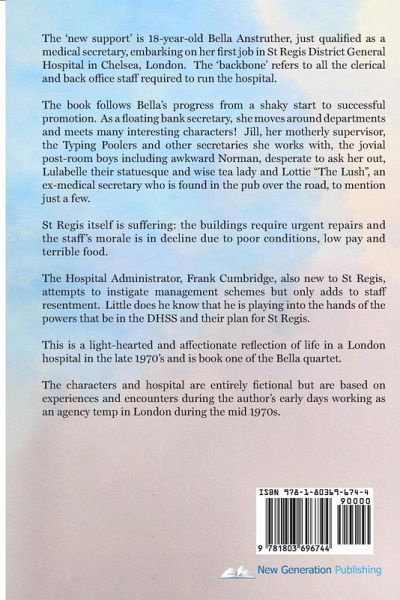 The 'new support' is 18-year-old Bella Anstruther, just qualified as a medical secretary, embarking on her first job in St Regis District General Hospital in Chelsea, London. The 'backbone' refers to all the clerical and back office staff required to run the hospital.

The book follows Bella's progress from a shaky start to successful promotion. As a floating bank secretary, she moves around departments and meets many interesting characters! Jill, her motherly supervisor, the Typing Poolers and other secretaries she works with, the jovial post-room boys including awkward Norman, desperate to ask her out, Lulabelle their statuesque and wise tea lady and Lottie "The Lush", an ex-medical secretary who is found in the pub over the road, to mention just a few.

St Regis itself is suffering: the buildings require urgent repairs and the staff's morale is in decline due to poor conditions, low pay and terrible food.

The Hospital Administrator, Frank Cumbridge, also new to St Regis, attempts to instigate management schemes but only adds to staff resentment. Little does he know that he is playing into the hands of the powers that be in the DHSS and their plan for St Regis.

This is a light-hearted and affectionate reflection of life in a London hospital in the late 1970's and is book one of the Bella quartet.

The characters and hospital are entirely fictional but are based on experiences and encounters during the author's early days working as an agency temp in London during the mid 1970s.

ISBN 978-1-80369-674-4

90000

9 781803 696744

New Generation Publishing